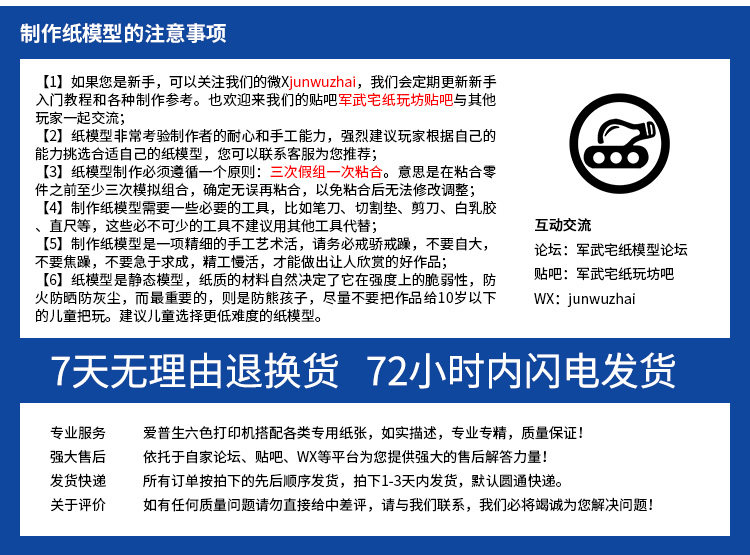 制作纸模型的注意事项

【1】如果您是新手，可以关注我们的微Xjunwuzhai，我们会定期更新新手入门教程和各种制作参考。也欢迎来我们的贴吧军武宅纸玩坊贴吧与其他玩家一起交流；
【2】纸模型非常考验制作者的耐心和手工能力，强烈建议玩家根据自己的能力挑选合适自己的纸模型，您可以联系客服为您推荐；
【3】纸模型制作必须遵循一个原则：三次假组一次粘合。意思是在粘合零件之前至少三次模拟组合，确定无误再粘合，以免粘合后无法修改调整；
【4】制作纸模型需要一些必要的工具，比如笔刀、切割垫、剪刀、白乳胶、直尺等，这些必不可少的工具不建议用其他工具代替；
【5】制作纸模型是一项精细的手工艺术活，请务必戒骄戒躁，不要自大，不要焦躁，不要急于求成，精工慢活，才能做出让人欣赏的好作品；
【6】纸模型是静态模型，纸质的材料自然决定了它在强度上的脆弱性，防火防晒防灰尘，而最重要的，则是防熊孩子，尽量不要把作品给10岁以下的儿童把玩。建议儿童选择更低难度的纸模型。

互动交流
论坛：军武宅纸模型论坛
贴吧：军武宅纸玩坊吧
WX：junwuzhai

7天无理由退换货 72小时内闪电发货

专业服务 爱普生六色打印机搭配各类专用纸张，如实描述，专业专精，质量保证！
强大售后 依托于自家论坛、贴吧、WX等平台为您提供强大的售后解答力量！
发货快递 所有订单按拍下的先后顺序发货，拍下1-3天内发货，默认圆通快递。
关于评价 如有任何质量问题请勿直接给中差评，请与我们联系，我们必将竭诚为您解决问题！